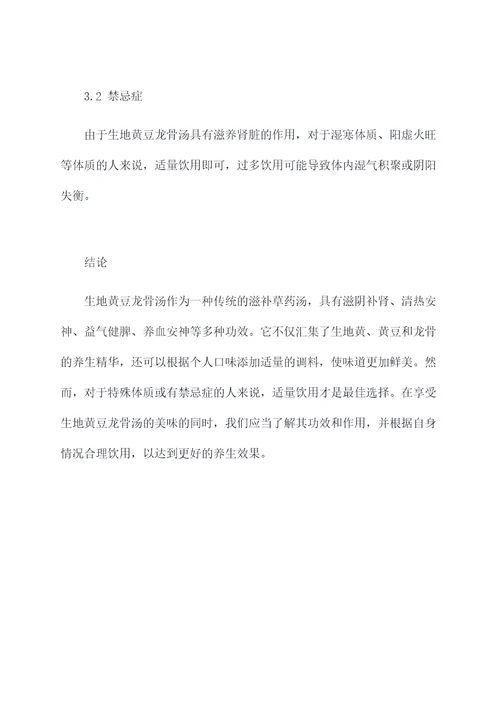 3.2 禁忌症

由于生地黄豆龙骨汤具有滋养肾脏的作用，对于湿寒体质、阳虚火旺等体质的人来说，适量饮用即可，过多饮用可能导致体内湿气积聚或阴阳失衡。

结论

生地黄豆龙骨汤作为一种传统的滋补草药汤，具有滋阴补肾、清热安神、益气健脾、养血安神等多种功效。它不仅汇集了生地黄、黄豆和龙骨的养生精华，还可以根据个人口味添加适量的调料，使味道更加鲜美。然而，对于特殊体质或有禁忌症的人来说，适量饮用才是最佳选择。在享受生地黄豆龙骨汤的美味的同时，我们应当了解其功效和作用，并根据自身情况合理饮用，以达到更好的养生效果。